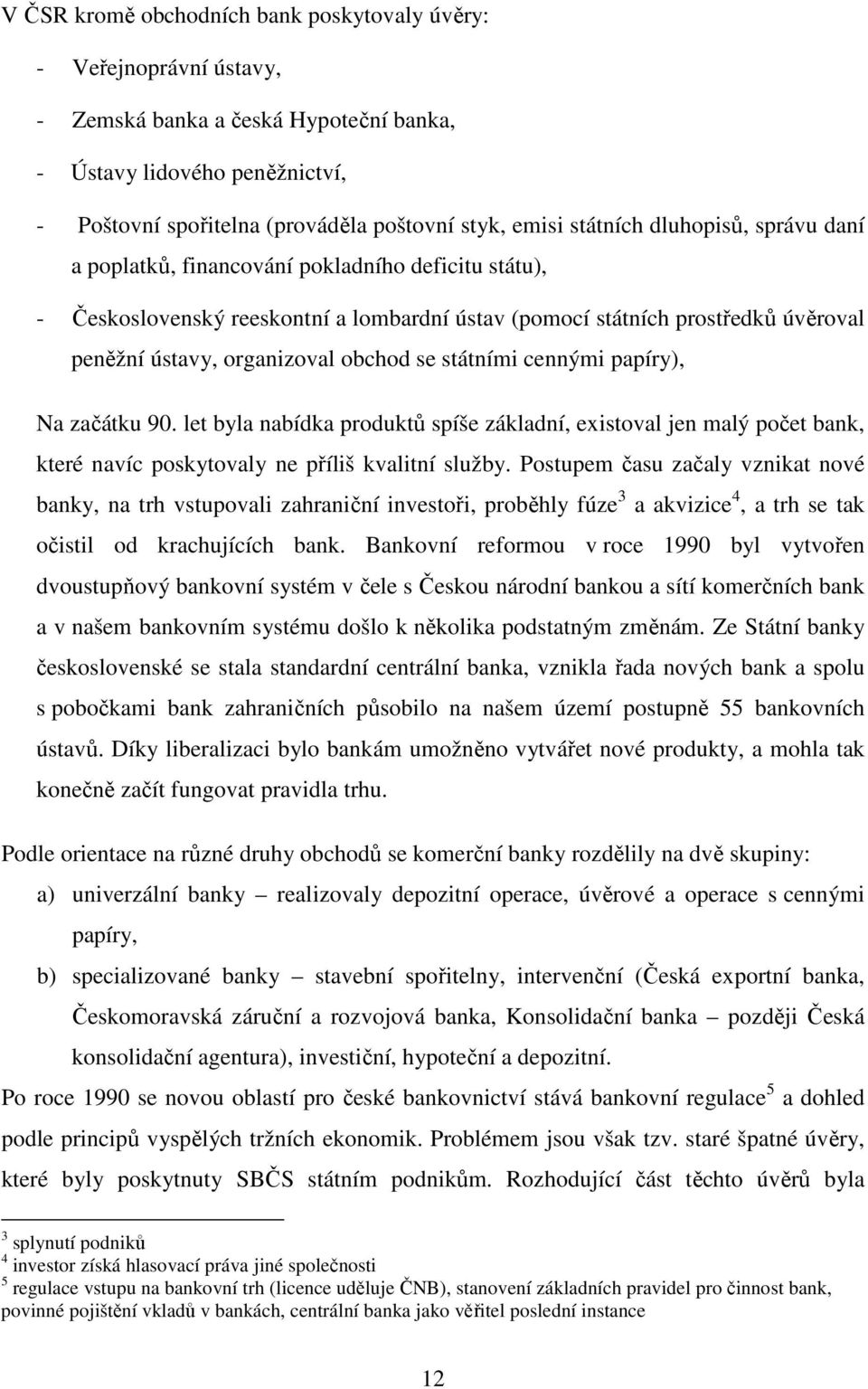 V ČSR kromě obchodních bank poskytovaly úvěry:

- Veřejnoprávní ústavy,
- Zemská banka a česká Hypoteční banka,
- Ústavy lidového peněžnictví,
- Poštovní spořitelna (prováděla poštovní styk, emisi státních dluhopisů, správu daní a poplatků, financování pokladního deficitu státu),
- Československý reeskontní a lombardní ústav (pomocí státních prostředků úvěroval peněžní ústavy, organizoval obchod se státními cennými papíry),

Na začátku 90. let byla nabídka produktů spíše základní, existoval jen malý počet bank, které navíc poskytovaly ne příliš kvalitní služby. Postupem času začaly vznikat nové banky, na trh vstupovali zahraniční investoři, proběhly fúze$^3$ a akvizice$^4$, a trh se tak očistil od krachujících bank. Bankovní reformou v roce 1990 byl vytvořen dvoustupňový bankovní systém v čele s Českou národní bankou a sítí komerčních bank a v našem bankovním systému došlo k několika podstatným změnám. Ze Státní banky československé se stala standardní centrální banka, vznikla řada nových bank a spolu s pobočkami bank zahraničních působilo na našem území postupně 55 bankovních ústavů. Díky liberalizaci bylo bankám umožněno vytvářet nové produkty, a mohla tak konečně začít fungovat pravidla trhu.

Podle orientace na různé druhy obchodů se komerční banky rozdělily na dvě skupiny:
a) univerzální banky – realizovaly depozitní operace, úvěrové a operace s cennými papíry,
b) specializované banky – stavební spořitelny, intervenční (Česká exportní banka, Českomoravská záruční a rozvojová banka, Konsolidační banka – později Česká konsolidační agentura), investiční, hypoteční a depozitní.

Po roce 1990 se novou oblastí pro české bankovnictví stává bankovní regulace$^5$ a dohled podle principů vyspělých tržních ekonomik. Problémem jsou však tzv. staré špatné úvěry, které byly poskytnuty SBČS státním podnikům. Rozhodující část těchto úvěrů byla

$^3$ splynutí podniků
$^4$ investor získá hlasovací práva jiné společnosti
$^5$ regulace vstupu na bankovní trh (licence uděluje ČNB), stanovení základních pravidel pro činnost bank, povinné pojištění vkladů v bankách, centrální banka jako věřitel poslední instance

12